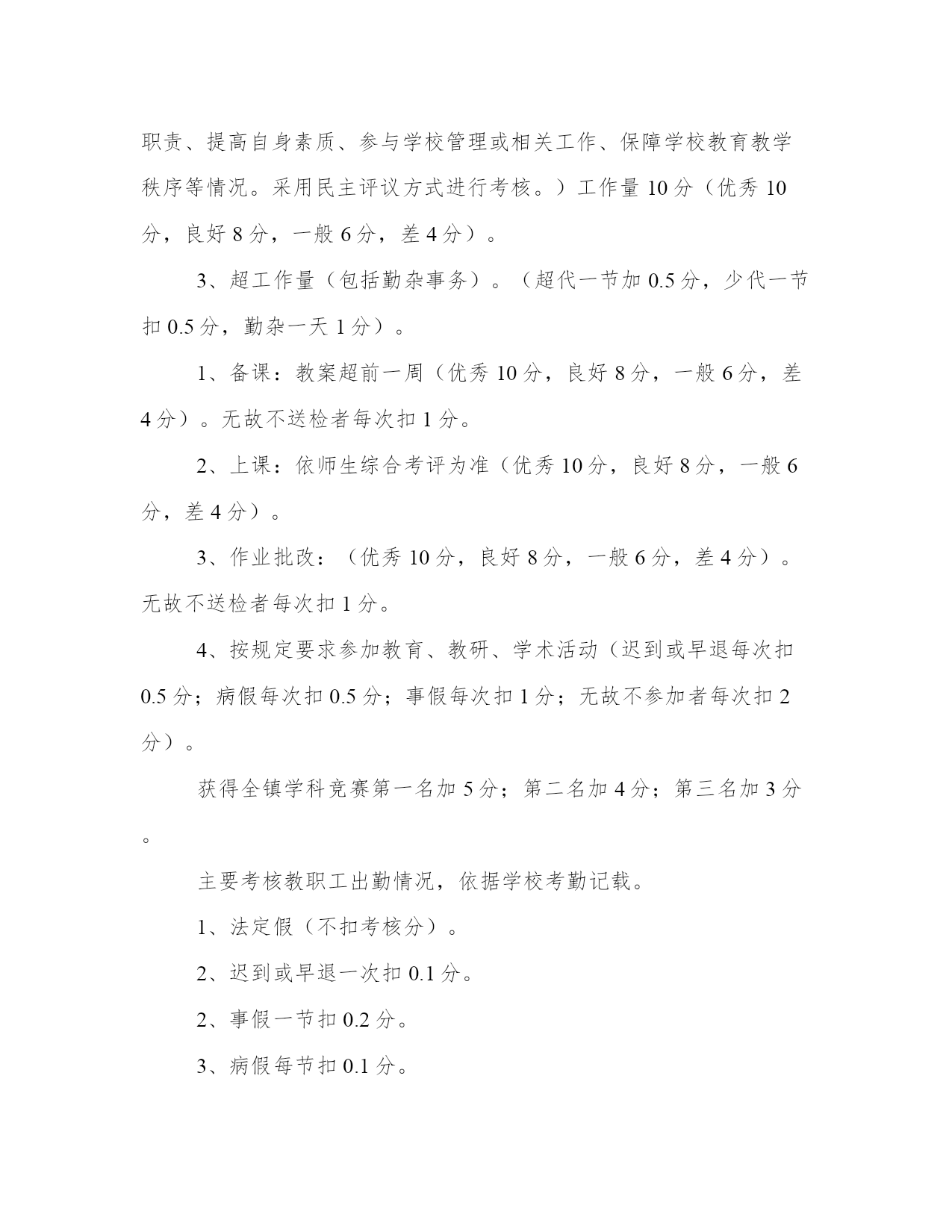 职责、提高自身素质、参与学校管理或相关工作、保障学校教育教学秩序等情况。采用民主评议方式进行考核。）工作量 10 分（优秀 10 分，良好 8 分，一般 6 分，差 4 分）。

3、超工作量（包括勤杂事务）。（超代一节加 0.5 分，少代一节扣 0.5 分，勤杂一天 1 分）。

1、备课：教案超前一周（优秀 10 分，良好 8 分，一般 6 分，差 4 分）。无故不送检者每次扣 1 分。

2、上课：依师生综合考评为准（优秀 10 分，良好 8 分，一般 6 分，差 4 分）。

3、作业批改：（优秀 10 分，良好 8 分，一般 6 分，差 4 分）。无故不送检者每次扣 1 分。

4、按规定要求参加教育、教研、学术活动（迟到或早退每次扣 0.5 分；病假每次扣 0.5 分；事假每次扣 1 分；无故不参加者每次扣 2 分）。

获得全镇学科竞赛第一名加 5 分；第二名加 4 分；第三名加 3 分。

主要考核教职工出勤情况，依据学校考勤记载。

1、法定假（不扣考核分）。

2、迟到或早退一次扣 0.1 分。

2、事假一节扣 0.2 分。

3、病假每节扣 0.1 分。